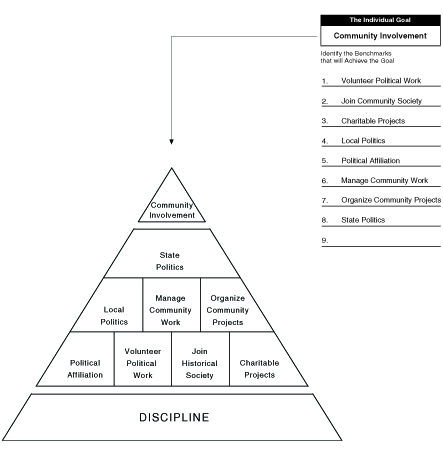 The Individual Goal

Community Involvement

Identify the Benchmarks that will Achieve the Goal

1. Volunteer Political Work

2. Join Community Society

3. Charitable Projects

4. Local Politics

5. Political Affiliation

6. Manage Community Work

7. Organize Community Projects

8. State Politics

9.

Community Involvement

State Politics

Local Politics

Manage Community Work

Organize Community Projects

Political Affiliation

Volunteer Political Work

Join Historical Society

Charitable Projects

DISCIPLINE